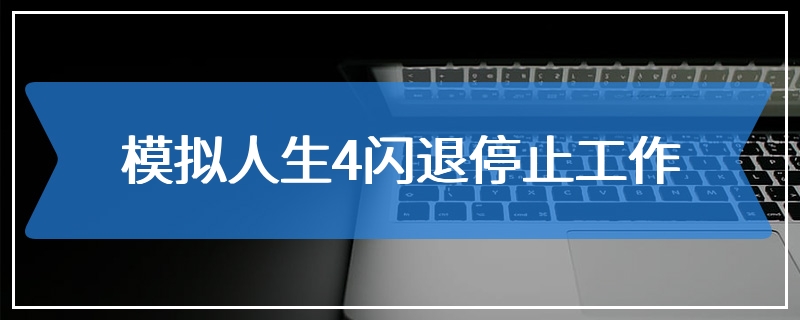 模拟人生4闪退停止工作